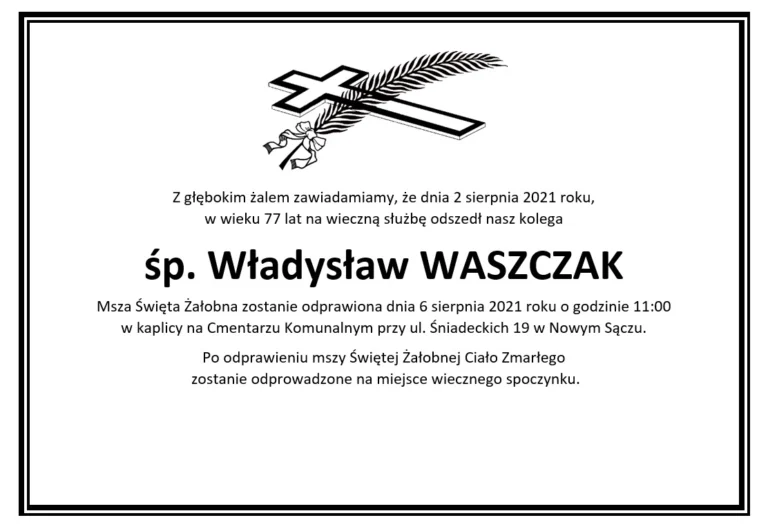 Z głębokim żalem zawiadamiamy, że dnia 2 sierpnia 2021 roku, w wieku 77 lat na wieczną służbę odszedł nasz kolega

śp. Władysław WASZCZAK

Msza Święta Żałobna zostanie odprawiona dnia 6 sierpnia 2021 roku o godzinie 11:00 w kaplicy na Cmentarzu Komunalnym przy ul. Śniadeckich 19 w Nowym Sączu.

Po odprawieniu mszy Świętej Żałobnej Ciało Zmarłego zostanie odprowadzone na miejsce wiecznego spoczynku.